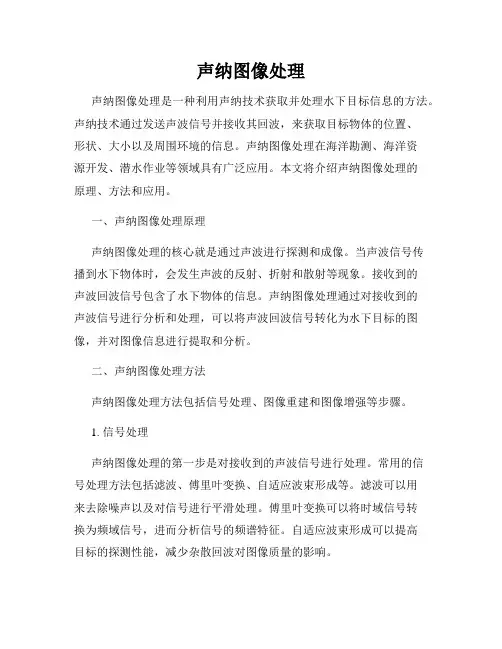 声纳图像处理

声纳图像处理是一种利用声纳技术获取并处理水下目标信息的方法。声纳技术通过发送声波信号并接收其回波，来获取目标物体的位置、形状、大小以及周围环境的信息。声纳图像处理在海洋勘测、海洋资源开发、潜水作业等领域具有广泛应用。本文将介绍声纳图像处理的原理、方法和应用。

一、声纳图像处理原理

声纳图像处理的核心就是通过声波进行探测和成像。当声波信号传播到水下物体时，会发生声波的反射、折射和散射等现象。接收到的声波回波信号包含了水下物体的信息。声纳图像处理通过对接收到的声波信号进行分析和处理，可以将声波回波信号转化为水下目标的图像，并对图像信息进行提取和分析。

二、声纳图像处理方法

声纳图像处理方法包括信号处理、图像重建和图像增强等步骤。

1. 信号处理

声纳图像处理的第一步是对接收到的声波信号进行处理。常用的信号处理方法包括滤波、傅里叶变换、自适应波束形成等。滤波可以用来去除噪声以及对信号进行平滑处理。傅里叶变换可以将时域信号转换为频域信号，进而分析信号的频谱特征。自适应波束形成可以提高目标的探测性能，减少杂散回波对图像质量的影响。